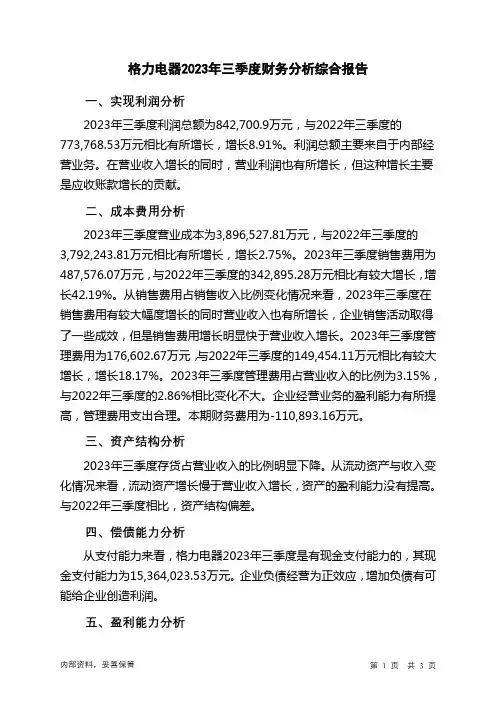 格力电器2023年三季度财务分析综合报告

一、实现利润分析

2023年三季度利润总额为842,700.9万元，与2022年三季度的773,768.53万元相比有所增长，增长8.91%。利润总额主要来自于内部经营业务。在营业收入增长的同时，营业利润也有所增长，但这种增长主要是应收账款增长的贡献。

二、成本费用分析

2023年三季度营业成本为3,896,527.81万元，与2022年三季度的3,792,243.81万元相比有所增长，增长2.75%。2023年三季度销售费用为487,576.07万元，与2022年三季度的342,895.28万元相比有较大增长，增长42.19%。从销售费用占销售收入比例变化情况来看，2023年三季度在销售费用有较大幅度增长的同时营业收入也有所增长，企业销售活动取得了一些成效，但是销售费用增长明显快于营业收入增长。2023年三季度管理费用为176,602.67万元，与2022年三季度的149,454.11万元相比有较大增长，增长18.17%。2023年三季度管理费用占营业收入的比例为3.15%，与2022年三季度的2.86%相比变化不大。企业经营业务的盈利能力有所提高，管理费用支出合理。本期财务费用为-110,893.16万元。

三、资产结构分析

2023年三季度存货占营业收入的比例明显下降。从流动资产与收入变化情况来看，流动资产增长慢于营业收入增长，资产的盈利能力没有提高。与2022年三季度相比，资产结构偏差。

四、偿债能力分析

从支付能力来看，格力电器2023年三季度是有现金支付能力的，其现金支付能力为15,364,023.53万元。企业负债经营为正效应，增加负债有可能给企业创造利润。

五、盈利能力分析

内部资料，妥善保管

第 1 页 共 3 页